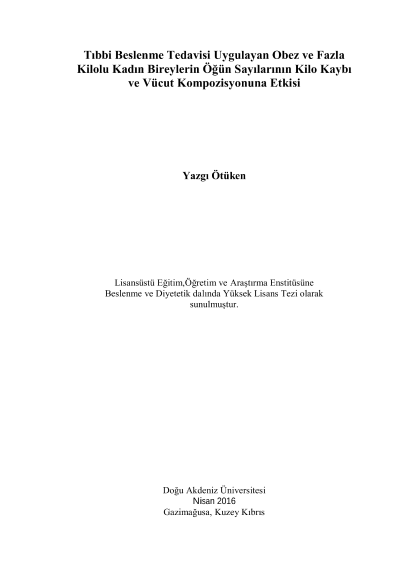 Tıbbi Beslenme Tedavisi Uygulayan Obez ve Fazla Kilolu Kadın Bireylerin Öğün Sayılarının Kilo Kaybı ve Vücut Kompozisyonuna Etkisi

Yazgı Ötüken

Lisansüstü Eğitim,Öğretim ve Araştırma Enstitüsüne Beslenme ve Diyetetik dalında Yüksek Lisans Tezi olarak sunulmuştur.

Doğu Akdeniz Üniversitesi
Nisan 2016
Gazimağusa, Kuzey Kıbrıs